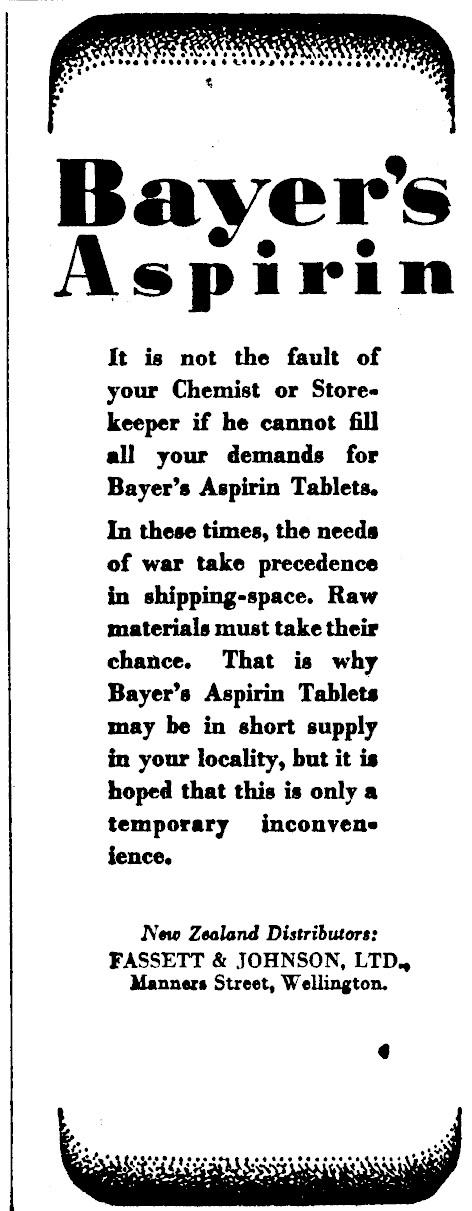 Bayer's Aspirin

It is not the fault of your Chemist or Storekeeper if he cannot fill all your demands for Bayer's Aspirin Tablets.

In these times, the needs of war take precedence in shipping-space. Raw materials must take their chance. That is why Bayer's Aspirin Tablets may be in short supply in your locality, but it is hoped that this is only a temporary inconvenience.

New Zealand Distributors:
FASSETT & JOHNSON, LTD.,
Manners Street, Wellington.